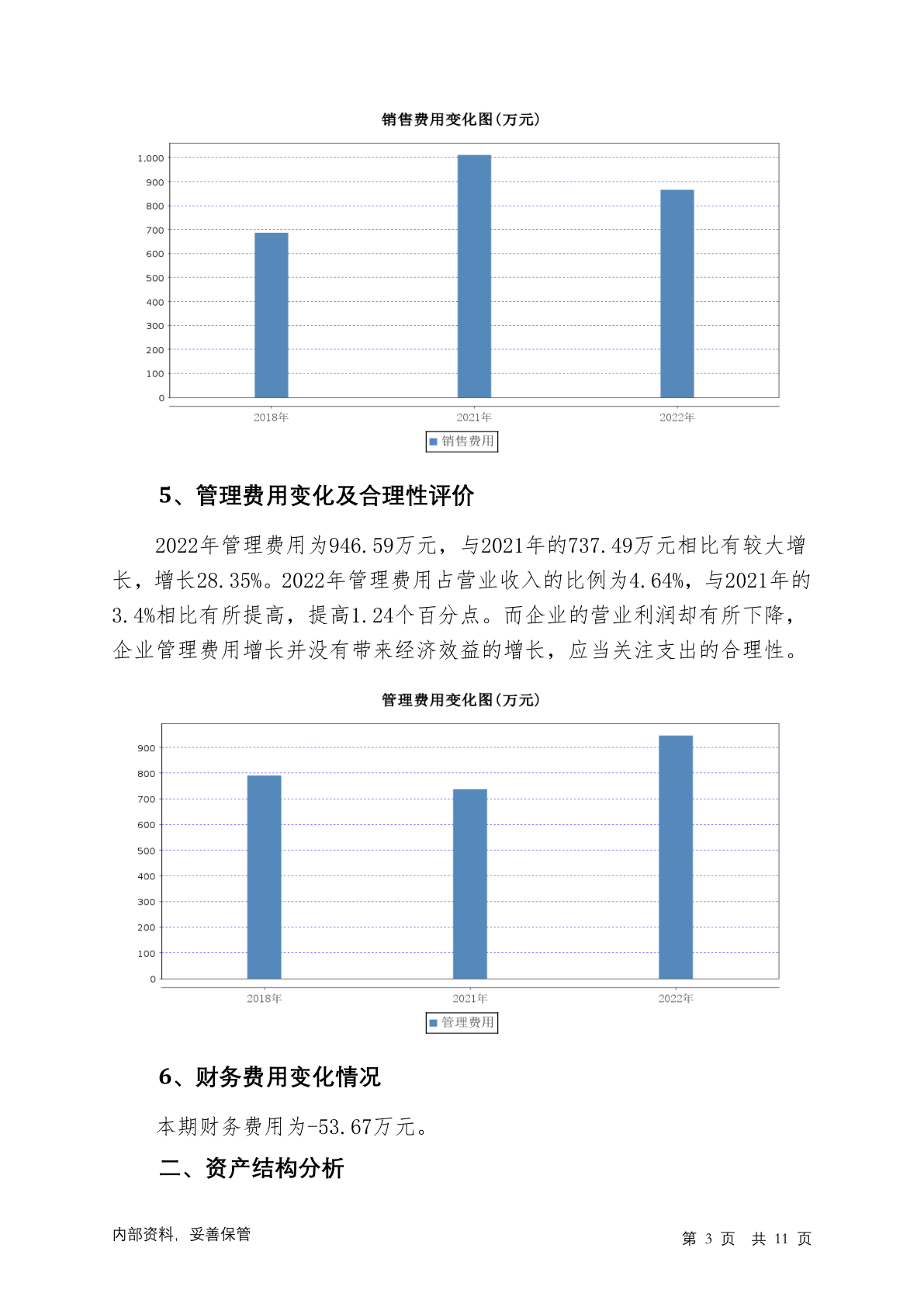 销售费用变化图(万元)

1,000
900
800
700
600
500
400
300
200
100
0

2018年
2021年
2022年

销售费用

5、管理费用变化及合理性评价

2022年管理费用为946.59万元，与2021年的737.49万元相比有较大增长，增长28.35%。2022年管理费用占营业收入的比例为4.64%，与2021年的3.4%相比有所提高，提高1.24个百分点。而企业的营业利润却有所下降，企业管理费用增长并没有带来经济效益的增长，应当关注支出的合理性。

管理费用变化图(万元)

900
800
700
600
500
400
300
200
100
0

2018年
2021年
2022年

管理费用

6、财务费用变化情况

本期财务费用为-53.67万元。

二、资产结构分析

内部资料，妥善保管

第 3 页 共 11 页